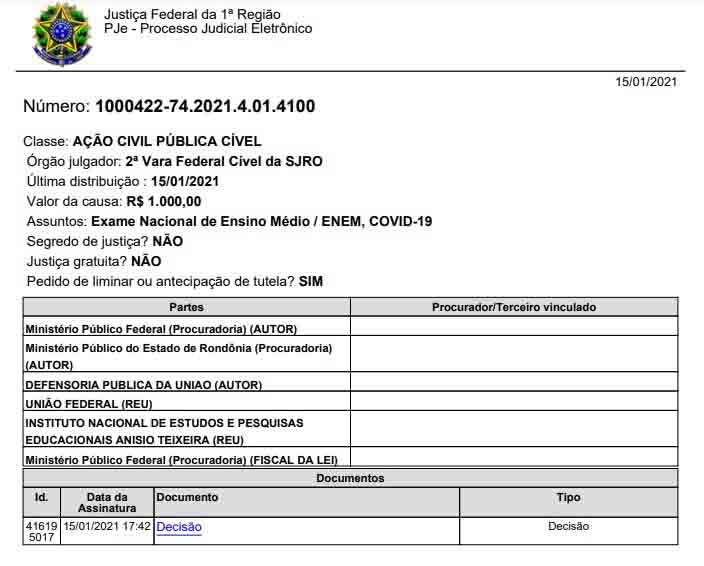 Justiça Federal da 1ª Região
PJe - Processo Judicial Eletrônico

15/01/2021

Número: 1000422-74.2021.4.01.4100

Classe: AÇÃO CIVIL PÚBLICA CÍVEL
Órgão julgador: 2ª Vara Federal Cível da SJRO
Última distribuição : 15/01/2021
Valor da causa: R$ 1.000,00
Assuntos: Exame Nacional de Ensino Médio / ENEM, COVID-19
Segredo de justiça? NÃO
Justiça gratuita? NÃO
Pedido de liminar ou antecipação de tutela? SIM

| Partes | Procurador/Terceiro vinculado |
|---|---|
| Ministério Público Federal (Procuradoria) (AUTOR) | |
| Ministério Público do Estado de Rondônia (Procuradoria) (AUTOR) | |
| DEFENSORIA PUBLICA DA UNIAO (AUTOR) | |
| UNIÃO FEDERAL (REU) | |
| INSTITUTO NACIONAL DE ESTUDOS E PESQUISAS EDUCACIONAIS ANISIO TEIXEIRA (REU) | |
| Ministério Público Federal (Procuradoria) (FISCAL DA LEI) | |

Documentos

| Id. | Data da Assinatura | Documento | Tipo |
|---|---|---|---|
| 416195017 | 15/01/2021 17:42 | Decisão | Decisão |